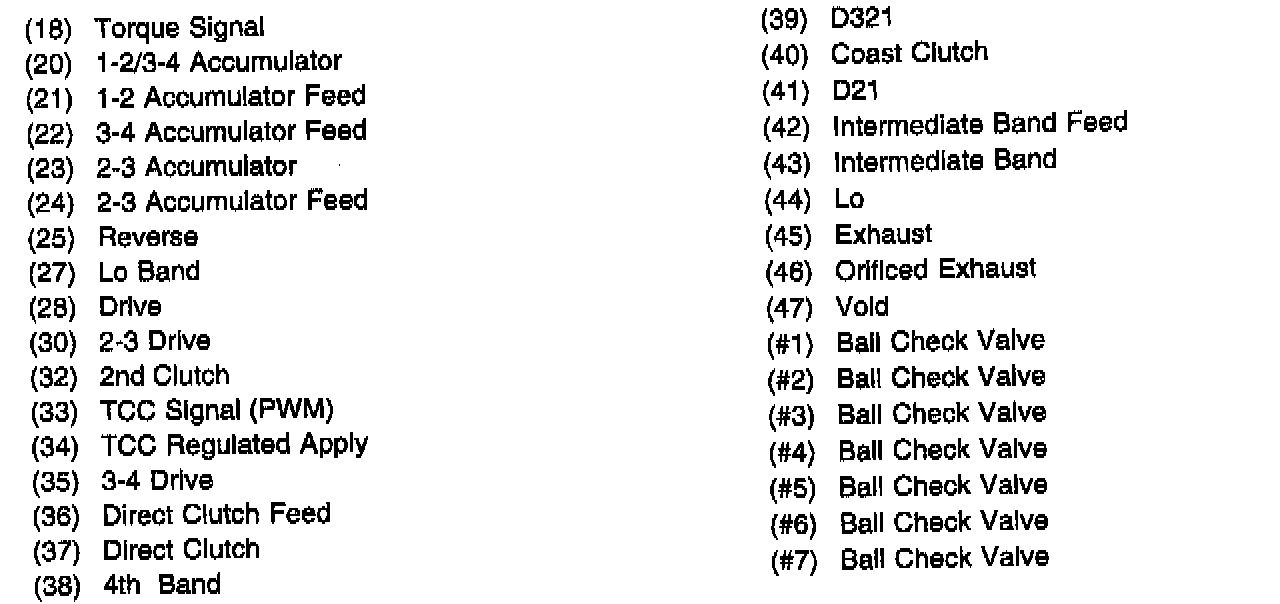 (18) Torque Signal
(20) 1-2/3-4 Accumulator
(21) 1-2 Accumulator Feed
(22) 3-4 Accumulator Feed
(23) 2-3 Accumulator
(24) 2-3 Accumulator Feed
(25) Reverse
(27) Lo Band
(28) Drive
(30) 2-3 Drive
(32) 2nd Clutch
(33) TCC Signal (PWM)
(34) TCC Regulated Apply
(35) 3-4 Drive
(36) Direct Clutch Feed
(37) Direct Clutch
(38) 4th Band

(39) D321
(40) Coast Clutch
(41) D21
(42) Intermediate Band Feed
(43) Intermediate Band
(44) Lo
(45) Exhaust
(46) Orificed Exhaust
(47) Void
(#1) Ball Check Valve
(#2) Ball Check Valve
(#3) Ball Check Valve
(#4) Ball Check Valve
(#5) Ball Check Valve
(#6) Ball Check Valve
(#7) Ball Check Valve